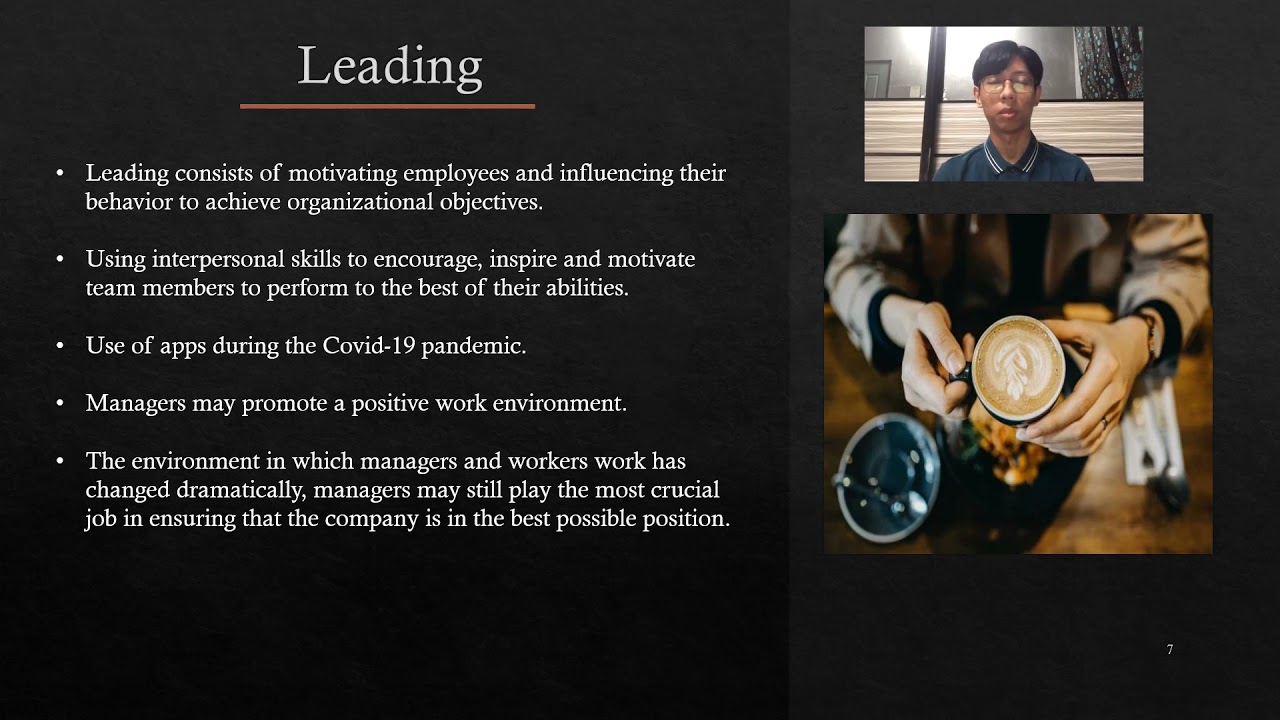 Leading

• Leading consists of motivating employees and influencing their behavior to achieve organizational objectives.

• Using interpersonal skills to encourage, inspire and motivate team members to perform to the best of their abilities.

• Use of apps during the Covid-19 pandemic.

• Managers may promote a positive work environment.

• The environment in which managers and workers work has changed dramatically, managers may still play the most crucial job in ensuring that the company is in the best possible position.

7